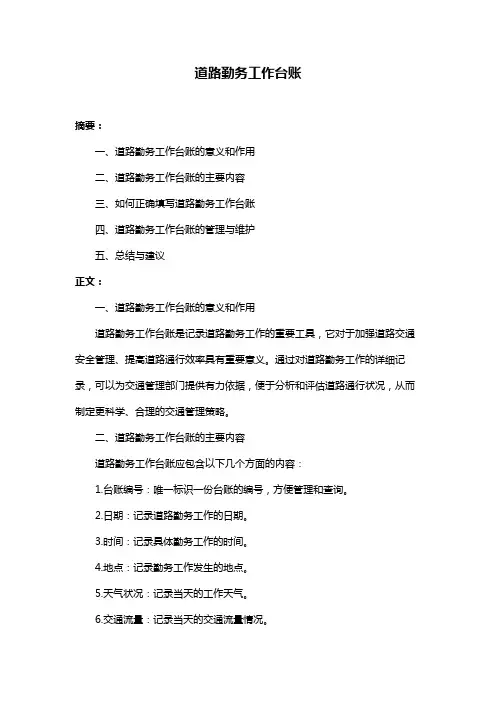 道路勤务工作台账

摘要：

一、道路勤务工作台账的意义和作用

二、道路勤务工作台账的主要内容

三、如何正确填写道路勤务工作台账

四、道路勤务工作台账的管理与维护

五、总结与建议

正文：

一、道路勤务工作台账的意义和作用

道路勤务工作台账是记录道路勤务工作的重要工具，它对于加强道路交通安全管理、提高道路通行效率具有重要意义。通过对道路勤务工作的详细记录，可以为交通管理部门提供有力依据，便于分析和评估道路通行状况，从而制定更科学、合理的交通管理策略。

二、道路勤务工作台账的主要内容

道路勤务工作台账应包含以下几个方面的内容：

1.台账编号：唯一标识一份台账的编号，方便管理和查询。

2.日期：记录道路勤务工作的日期。

3.时间：记录具体勤务工作的时间。

4.地点：记录勤务工作发生的地点。

5.天气状况：记录当天的工作天气。

6.交通流量：记录当天的交通流量情况。